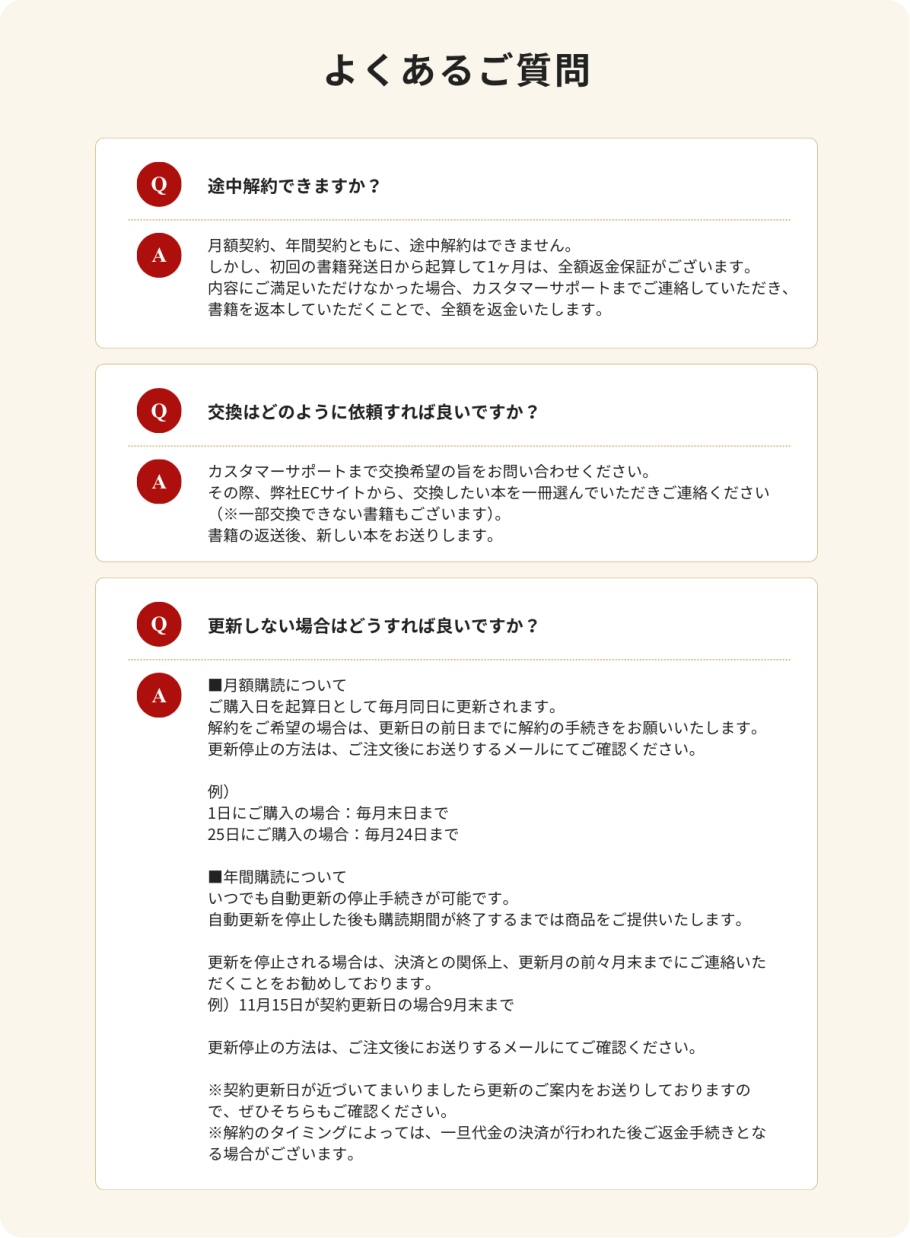 よくあるご質問

Q

途中解約できますか？

A

月額契約、年間契約ともに、途中解約はできません。
しかし、初回の書籍発送日から起算して1ヶ月は、全額返金保証がございます。
内容にご満足いただけなかった場合、カスタマーサポートまでご連絡していただき、書籍を返本していただくことで、全額を返金いたします。

Q

交換はどのように依頼すれば良いですか？

A

カスタマーサポートまで交換希望の旨をお問い合わせください。
その際、弊社ECサイトから、交換したい本を一冊選んでいただきご連絡ください（※一部交換できない書籍もございます）。
書籍の返送後、新しい本をお送りします。

Q

更新しない場合はどうすれば良いですか？

A

■月額購読について
ご購入日を起算日として毎月同日に更新されます。
解約をご希望の場合は、更新日の前日までに解約の手続きをお願いいたします。
更新停止の方法は、ご注文後にお送りするメールにてご確認ください。

例）
1日にご購入の場合：毎月末日まで
25日にご購入の場合：毎月24日まで

■年間購読について
いつでも自動更新の停止手続きが可能です。
自動更新を停止した後も購読期間が終了するまでは商品をご提供いたします。

更新を停止される場合は、決済との関係上、更新月の前々月末までにご連絡いただくことをお勧めしております。
例）11月15日が契約更新日の場合9月末まで

更新停止の方法は、ご注文後にお送りするメールにてご確認ください。

※契約更新日が近づいてまいりましたら更新のご案内をお送りしておりますので、ぜひそちらもご確認ください。
※解約のタイミングによっては、一旦代金の決済が行われた後ご返金手続きとなる場合がございます。